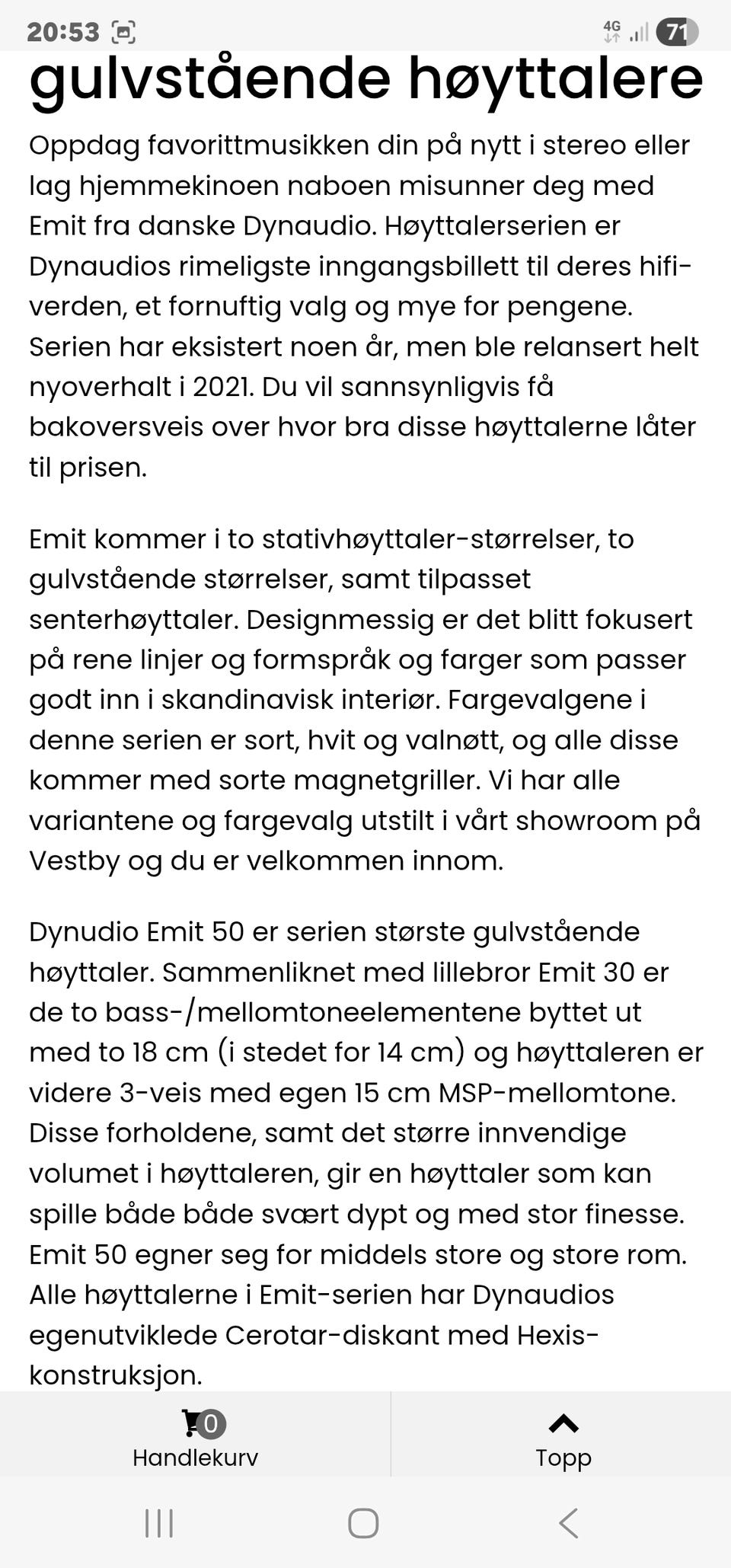 20:53 4G 71

gulvstående høyttalere

Oppdag favorittmusikken din på nytt i stereo eller lag hjemmekinoen naboen misunner deg med Emit fra danske Dynaudio. Høyttalerserien er Dynaudios rimeligste inngangsbillett til deres hifi-verden, et fornuftig valg og mye for pengene. Serien har eksistert noen år, men ble relansert helt nyoverhalt i 2021. Du vil sannsynligvis få bakoversveis over hvor bra disse høyttalerne låter til prisen.

Emit kommer i to stativhøyttaler-størrelser, to gulvstående størrelser, samt tilpasset senterhøyttaler. Designmessig er det blitt fokusert på rene linjer og formspråk og farger som passer godt inn i skandinavisk interiør. Fargevalgene i denne serien er sort, hvit og valnøtt, og alle disse kommer med sorte magnetgriller. Vi har alle variantene og fargevalg utstilt i vårt showroom på Vestby og du er velkommen innom.

Dynudio Emit 50 er serien største gulvstående høyttaler. Sammenliknet med lillebror Emit 30 er de to bass-/mellomtoneelementene byttet ut med to 18 cm (i stedet for 14 cm) og høyttaleren er videre 3-veis med egen 15 cm MSP-mellomtone. Disse forholdene, samt det større innvendige volumet i høyttaleren, gir en høyttaler som kan spille både både svært dypt og med stor finesse. Emit 50 egner seg for middels store og store rom. Alle høyttalerne i Emit-serien har Dynaudios egenutviklede Cerotar-diskant med Hexis-konstruksjon.

0
Handlekurv

Topp